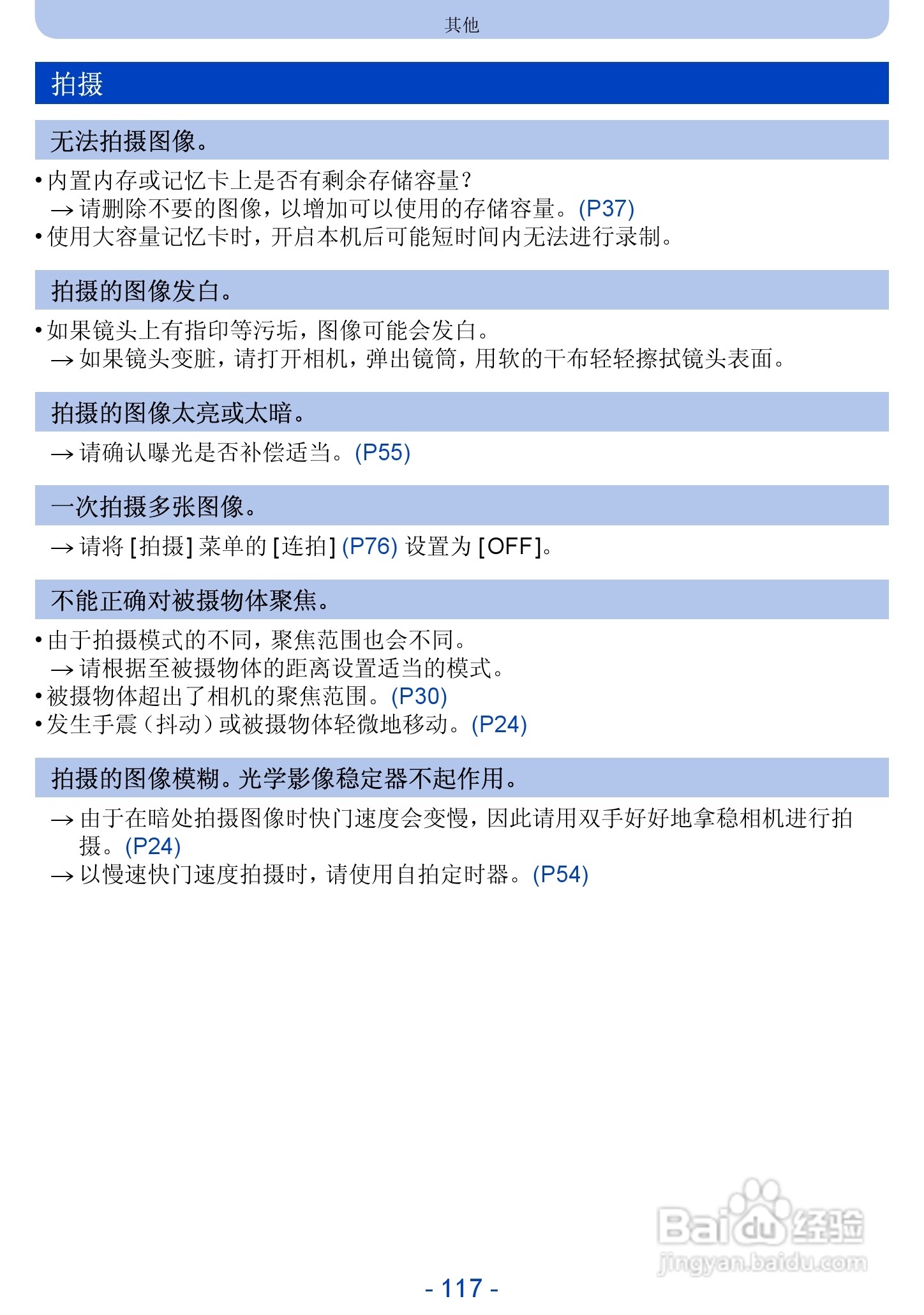 其他

拍摄

无法拍摄图像。

• 内置内存或记忆卡上是否有剩余存储容量？
→ 请删除不要的图像，以增加可以使用的存储容量。(P37)
• 使用大容量记忆卡时，开启本机后可能短时间内无法进行录制。

拍摄的图像发白。

• 如果镜头上有指印等污垢，图像可能会发白。
→ 如果镜头变脏，请打开相机，弹出镜筒，用软的干布轻轻擦拭镜头表面。

拍摄的图像太亮或太暗。

→ 请确认曝光是否补偿适当。(P55)

一次拍摄多张图像。

→ 请将 [拍摄] 菜单的 [连拍] (P76) 设置为 [OFF]。

不能正确对被摄物体聚焦。

• 由于拍摄模式的不同，聚焦范围也会不同。
→ 请根据至被摄物体的距离设置适当的模式。
• 被摄物体超出了相机的聚焦范围。(P30)
• 发生手震（抖动）或被摄物体轻微地移动。(P24)

拍摄的图像模糊。光学影像稳定器不起作用。

→ 由于在暗处拍摄图像时快门速度会变慢，因此请用双手好好地拿稳相机进行拍摄。(P24)
→ 以慢速快门速度拍摄时，请使用自拍定时器。(P54)

Baidu 经验
jingyan.baidu.com

- 117 -